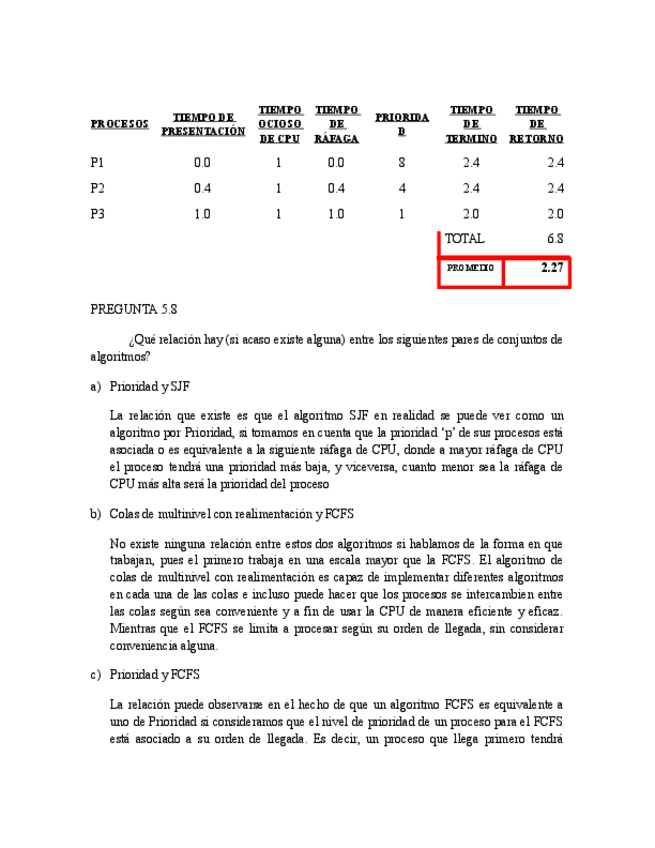 | PROCESOS | TIEMPO DE PRESENTACIÓN | TIEMPO OCIOSO DE CPU | TIEMPO DE RÁFAGA | PRIORIDAD | TIEMPO DE TERMINO | TIEMPO DE RETORNO |
|---|---|---|---|---|---|---|
| P1 | 0.0 | 1 | 0.0 | 8 | 2.4 | 2.4 |
| P2 | 0.4 | 1 | 0.4 | 4 | 2.4 | 2.4 |
| P3 | 1.0 | 1 | 1.0 | 1 | 2.0 | 2.0 |
| | | | | | TOTAL | 6.8 |
| | | | | | PROMEDIO | 2.27 |

PREGUNTA 5.8

¿Qué relación hay (si acaso existe alguna) entre los siguientes pares de conjuntos de algoritmos?

a) Prioridad y SJF

La relación que existe es que el algoritmo SJF en realidad se puede ver como un algoritmo por Prioridad, si tomamos en cuenta que la prioridad 'p' de sus procesos está asociada o es equivalente a la siguiente ráfaga de CPU, donde a mayor ráfaga de CPU el proceso tendrá una prioridad más baja, y viceversa, cuanto menor sea la ráfaga de CPU más alta será la prioridad del proceso

b) Colas de multinivel con realimentación y FCFS

No existe ninguna relación entre estos dos algoritmos si hablamos de la forma en que trabajan, pues el primero trabaja en una escala mayor que la FCFS. El algoritmo de colas de multinivel con realimentación es capaz de implementar diferentes algoritmos en cada una de las colas e incluso puede hacer que los procesos se intercambien entre las colas según sea conveniente y a fin de usar la CPU de manera eficiente y eficaz. Mientras que el FCFS se limita a procesar según su orden de llegada, sin considerar conveniencia alguna.

c) Prioridad y FCFS

La relación puede observarse en el hecho de que un algoritmo FCFS es equivalente a uno de Prioridad si consideramos que el nivel de prioridad de un proceso para el FCFS está asociado a su orden de llegada. Es decir, un proceso que llega primero tendrá